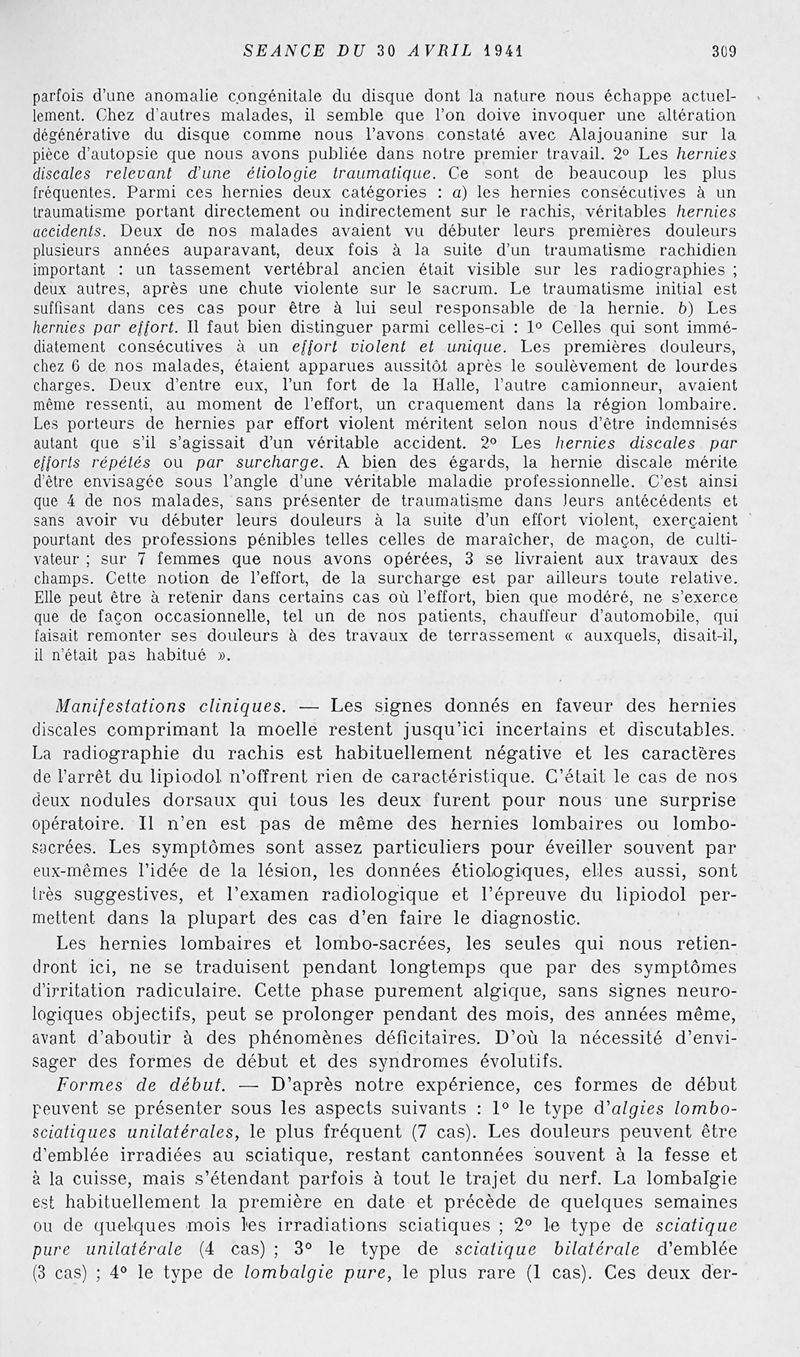 SEANCE DU 30 AVRIL 1941 309

parfois d'une anomalie congénitale du disque dont la nature nous échappe actuellement. Chez d'autres malades, il semble que l'on doive invoquer une altération dégénérative du disque comme nous l'avons constaté avec Alajouanine sur la pièce d'autopsie que nous avons publiée dans notre premier travail. 2° Les hernies discales relevant d'une étiologie traumatique. Ce sont de beaucoup les plus fréquentes. Parmi ces hernies deux catégories : a) les hernies consécutives à un traumatisme portant directement ou indirectement sur le rachis, véritables hernies accidents. Deux de nos malades avaient vu débuter leurs premières douleurs plusieurs années auparavant, deux fois à la suite d'un traumatisme rachidien important : un tassement vertébral ancien était visible sur les radiographies ; deux autres, après une chute violente sur le sacrum. Le traumatisme initial est suffisant dans ces cas pour être à lui seul responsable de la hernie. b) Les hernies par effort. Il faut bien distinguer parmi celles-ci : 1° Celles qui sont immédiatement consécutives à un effort violent et unique. Les premières douleurs, chez 6 de nos malades, étaient apparues aussitôt après le soulèvement de lourdes charges. Deux d'entre eux, l'un fort de la Halle, l'autre camionneur, avaient même ressenti, au moment de l'effort, un craquement dans la région lombaire. Les porteurs de hernies par effort violent méritent selon nous d'être indemnisés autant que s'il s'agissait d'un véritable accident. 2° Les hernies discales par efforts répétés ou par surcharge. A bien des égards, la hernie discale mérite d'être envisagée sous l'angle d'une véritable maladie professionnelle. C'est ainsi que 4 de nos malades, sans présenter de traumatisme dans leurs antécédents et sans avoir vu débuter leurs douleurs à la suite d'un effort violent, exerçaient pourtant des professions pénibles telles celles de maraîcher, de maçon, de cultivateur ; sur 7 femmes que nous avons opérées, 3 se livraient aux travaux des champs. Cette notion de l'effort, de la surcharge est par ailleurs toute relative. Elle peut être à retenir dans certains cas où l'effort, bien que modéré, ne s'exerce que de façon occasionnelle, tel un de nos patients, chauffeur d'automobile, qui faisait remonter ses douleurs à des travaux de terrassement « auxquels, disait-il, il n'était pas habitué ».

Manifestations cliniques. — Les signes donnés en faveur des hernies discales comprimant la moelle restent jusqu'ici incertains et discutables. La radiographie du rachis est habituellement négative et les caractères de l'arrêt du lipiodol n'offrent rien de caractéristique. C'était le cas de nos deux nodules dorsaux qui tous les deux furent pour nous une surprise opératoire. Il n'en est pas de même des hernies lombaires ou lombo-sacrées. Les symptômes sont assez particuliers pour éveiller souvent par eux-mêmes l'idée de la lésion, les données étiologiques, elles aussi, sont très suggestives, et l'examen radiologique et l'épreuve du lipiodol permettent dans la plupart des cas d'en faire le diagnostic.

Les hernies lombaires et lombo-sacrées, les seules qui nous retiendront ici, ne se traduisent pendant longtemps que par des symptômes d'irritation radiculaire. Cette phase purement algique, sans signes neurologiques objectifs, peut se prolonger pendant des mois, des années même, avant d'aboutir à des phénomènes déficitaires. D'où la nécessité d'envisager des formes de début et des syndromes évolutifs.

Formes de début. — D'après notre expérience, ces formes de début peuvent se présenter sous les aspects suivants : 1° le type d'algies lombo-sciatiques unilatérales, le plus fréquent (7 cas). Les douleurs peuvent être d'emblée irradiées au sciatique, restant cantonnées souvent à la fesse et à la cuisse, mais s'étendant parfois à tout le trajet du nerf. La lombalgie est habituellement la première en date et précède de quelques semaines ou de quelques mois les irradiations sciatiques ; 2° le type de sciatique pure unilatérale (4 cas) ; 3° le type de sciatique bilatérale d'emblée (3 cas) ; 4° le type de lombalgie pure, le plus rare (1 cas). Ces deux der-